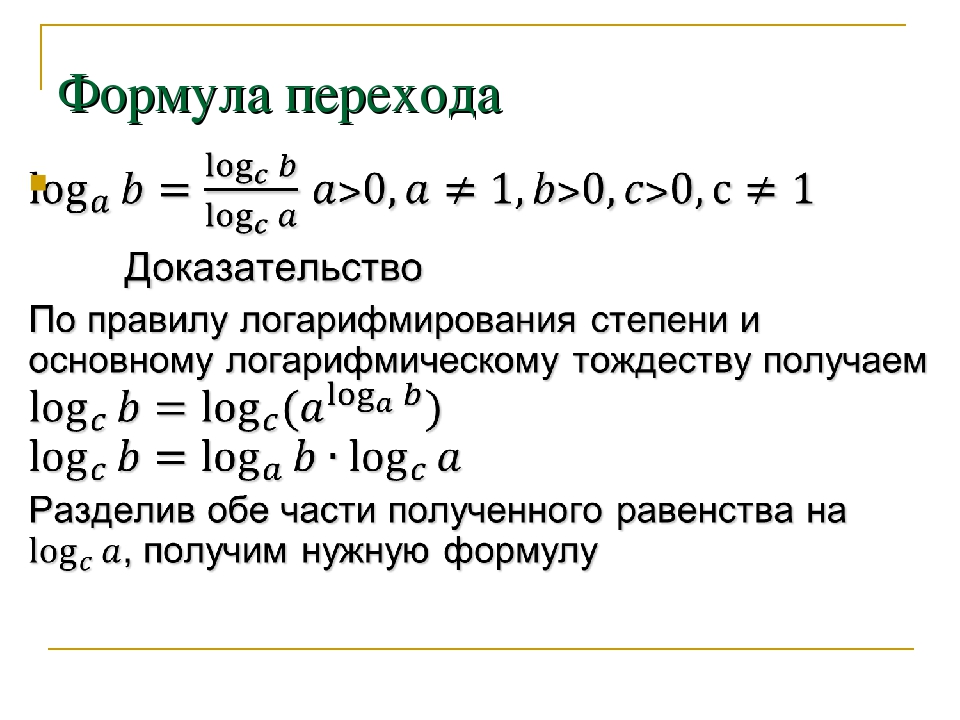 Формула перехода

$\log_a b = \frac{\log_c b}{\log_c a}$ $a>0, a \neq 1, b>0, c>0, c \neq 1$

Доказательство

По правилу логарифмирования степени и основному логарифмическому тождеству получаем

$\log_c b = \log_c(a^{\log_a b})$

$\log_c b = \log_a b \cdot \log_c a$

Разделив обе части полученного равенства на $\log_c a$, получим нужную формулу